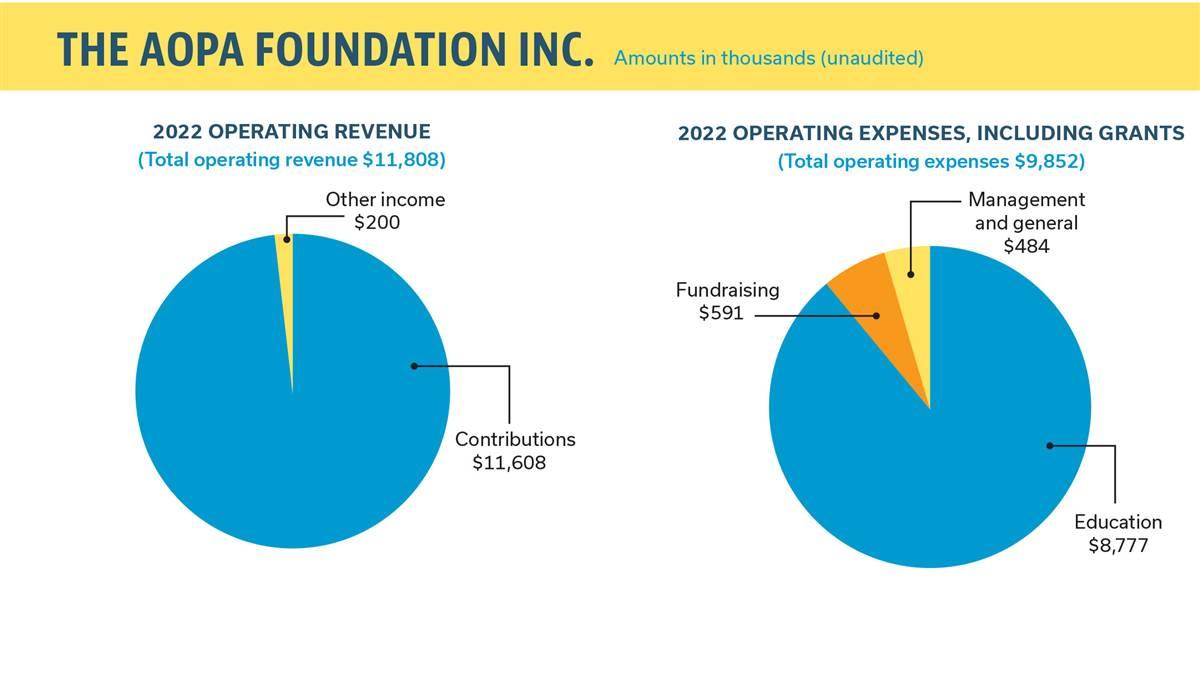 THE AOPA FOUNDATION INC. Amounts in thousands (unaudited)

2022 OPERATING REVENUE
(Total operating revenue $11,808)

Other income
$200

Contributions
$11,608

2022 OPERATING EXPENSES, INCLUDING GRANTS
(Total operating expenses $9,852)

Management and general
$484

Fundraising
$591

Education
$8,777